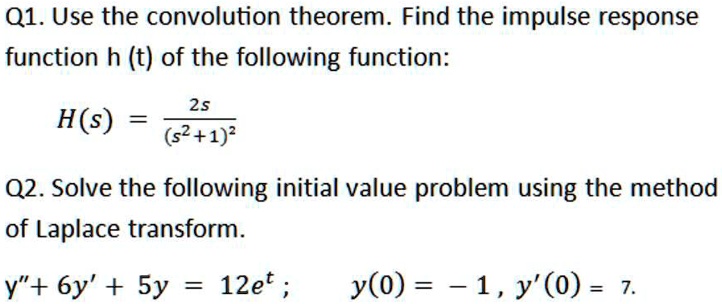 Q1. Use the convolution theorem. Find the impulse response function h (t) of the following function:

$H(s) = \frac{2s}{(s^2+1)^2}$

Q2. Solve the following initial value problem using the method of Laplace transform.

$y'' + 6y' + 5y = 12e^t$ ;  $y(0) = -1$ , $y'(0) = 7$.